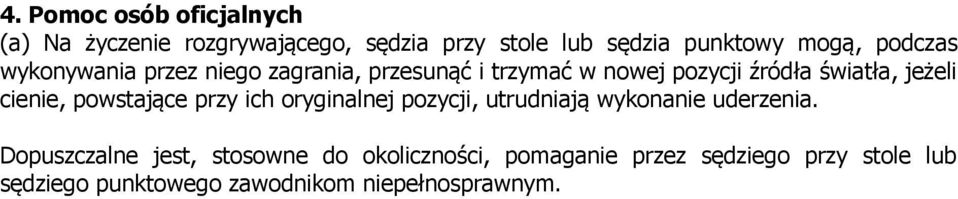 4. Pomoc osób oficjalnych
(a) Na życzenie rozgrywającego, sędzia przy stole lub sędzia punktowy mogą, podczas wykonywania przez niego zagrania, przesunąć i trzymać w nowej pozycji źródła światła, jeżeli cienie, powstające przy ich oryginalnej pozycji, utrudniają wykonanie uderzenia.

Dopuszczalne jest, stosowne do okoliczności, pomaganie przez sędziego przy stole lub sędziego punktowego zawodnikom niepełnosprawnym.